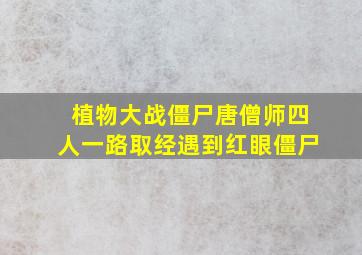 植物大战僵尸唐僧师四人一路取经遇到红眼僵尸